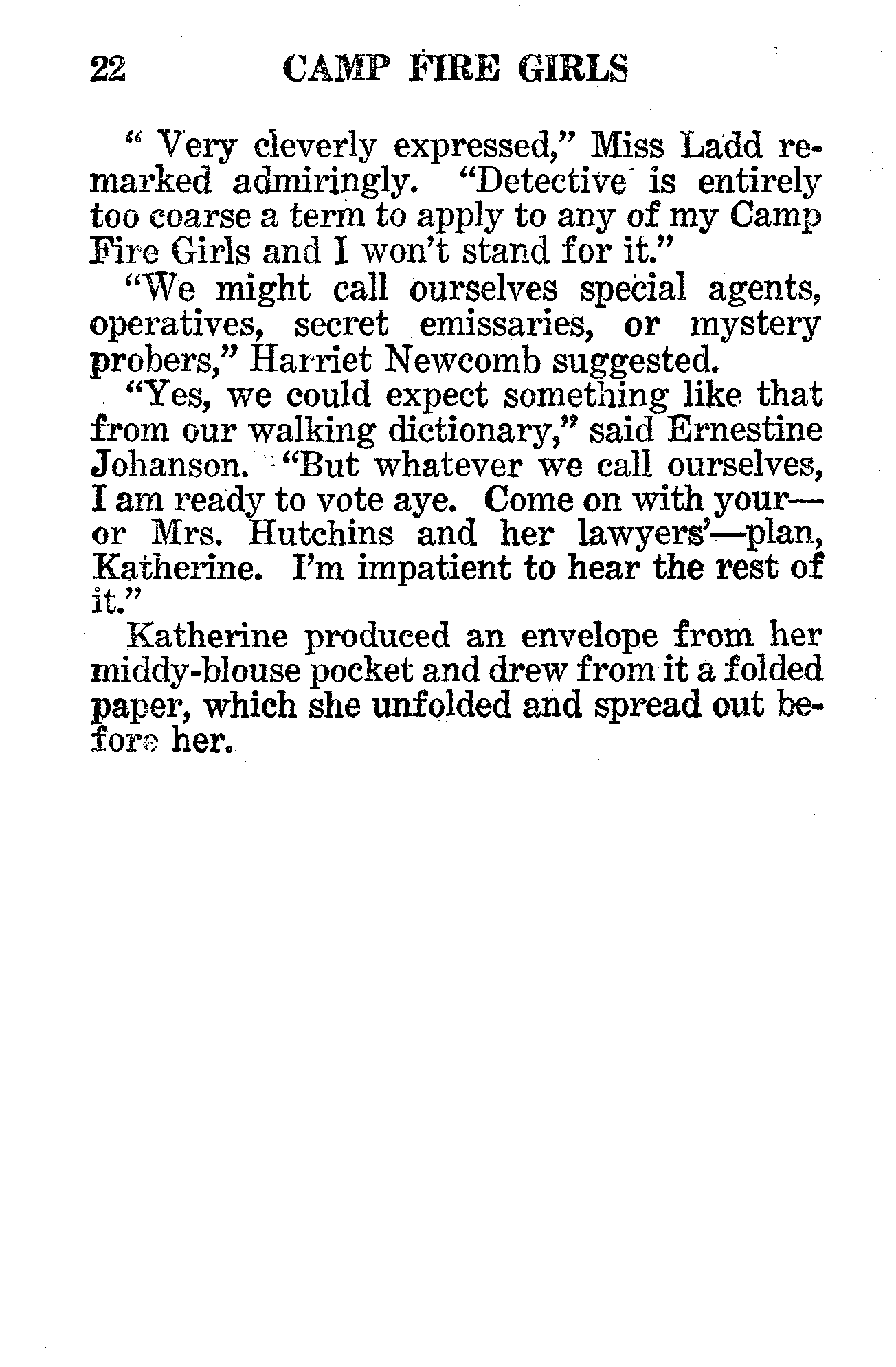 22 CAMP FIRE GIRLS

" Very cleverly expressed," Miss Ladd remarked admiringly. "Detective is entirely too coarse a term to apply to any of my Camp Fire Girls and I won't stand for it."

"We might call ourselves special agents, operatives, secret emissaries, or mystery probers," Harriet Newcomb suggested.

"Yes, we could expect something like that from our walking dictionary," said Ernestine Johanson. "But whatever we call ourselves, I am ready to vote aye. Come on with your—or Mrs. Hutchins and her lawyers'—plan, Katherine. I'm impatient to hear the rest of it."

Katherine produced an envelope from her middy-blouse pocket and drew from it a folded paper, which she unfolded and spread out before her.